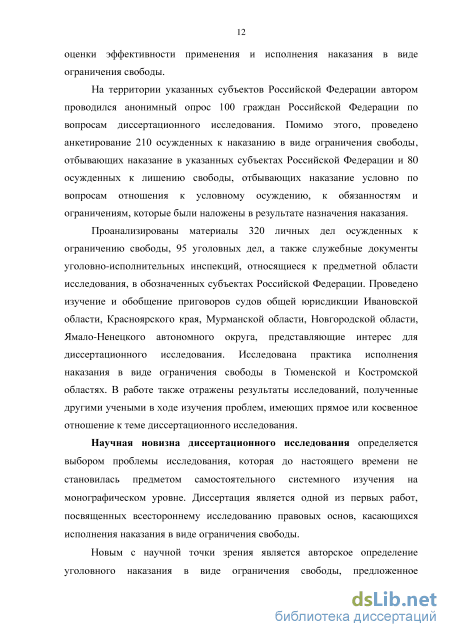 12

оценки эффективности применения и исполнения наказания в виде ограничения свободы.

На территории указанных субъектов Российской Федерации автором проводился анонимный опрос 100 граждан Российской Федерации по вопросам диссертационного исследования. Помимо этого, проведено анкетирование 210 осужденных к наказанию в виде ограничения свободы, отбывающих наказание в указанных субъектах Российской Федерации и 80 осужденных к лишению свободы, отбывающих наказание условно по вопросам отношения к условному осуждению, к обязанностям и ограничениям, которые были наложены в результате назначения наказания.

Проанализированы материалы 320 личных дел осужденных к ограничению свободы, 95 уголовных дел, а также служебные документы уголовно-исполнительных инспекций, относящиеся к предметной области исследования, в обозначенных субъектах Российской Федерации. Проведено изучение и обобщение приговоров судов общей юрисдикции Ивановской области, Красноярского края, Мурманской области, Новгородской области, Ямало-Ненецкого автономного округа, представляющие интерес для диссертационного исследования. Исследована практика исполнения наказания в виде ограничения свободы в Тюменской и Костромской областях. В работе также отражены результаты исследований, полученные другими учеными в ходе изучения проблем, имеющих прямое или косвенное отношение к теме диссертационного исследования.

Научная новизна диссертационного исследования определяется выбором проблемы исследования, которая до настоящего времени не становилась предметом самостоятельного системного изучения на монографическом уровне. Диссертация является одной из первых работ, посвященных всестороннему исследованию правовых основ, касающихся исполнения наказания в виде ограничения свободы.

Новым с научной точки зрения является авторское определение уголовного наказания в виде ограничения свободы, предложенное

dsLib.net
библиотека диссертаций